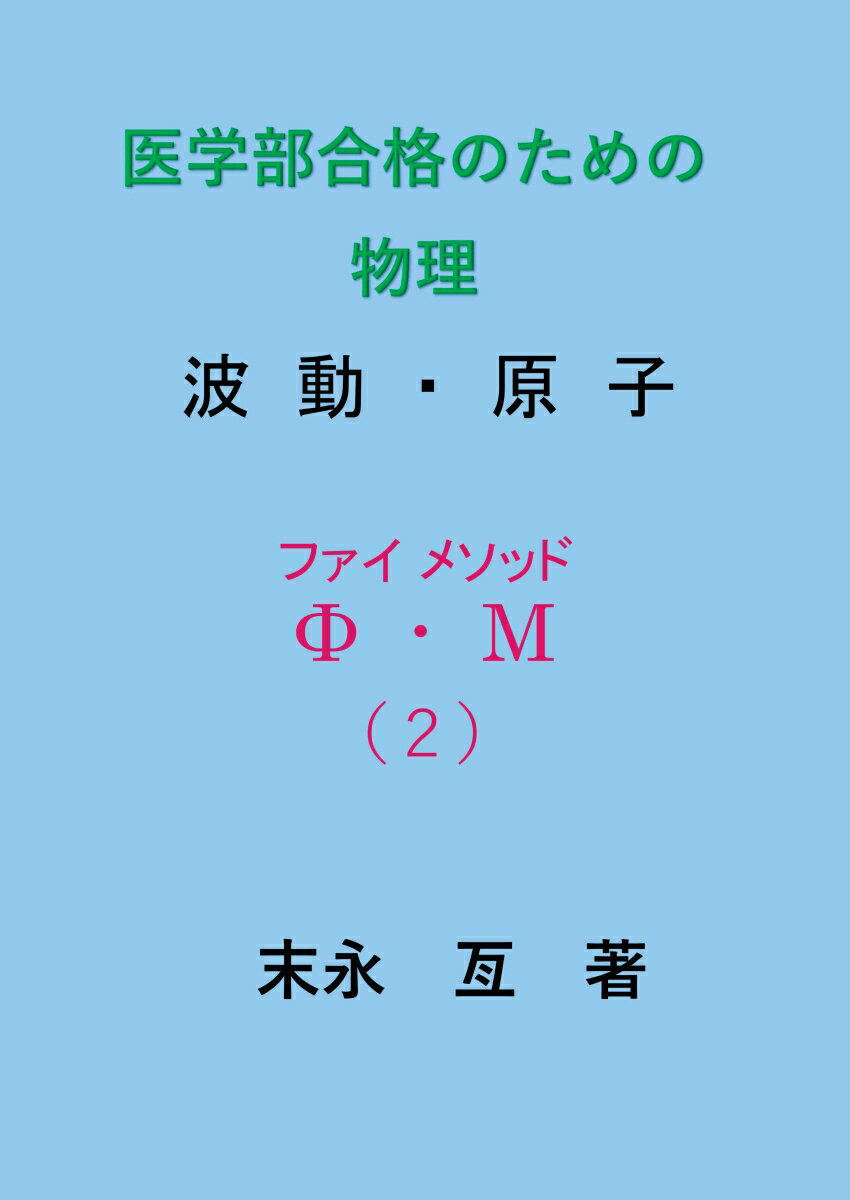 医学部合格のための
物理

波 動 ・ 原 子

ファイ メソッド
Φ ・ M
（２）

末永　亙　著